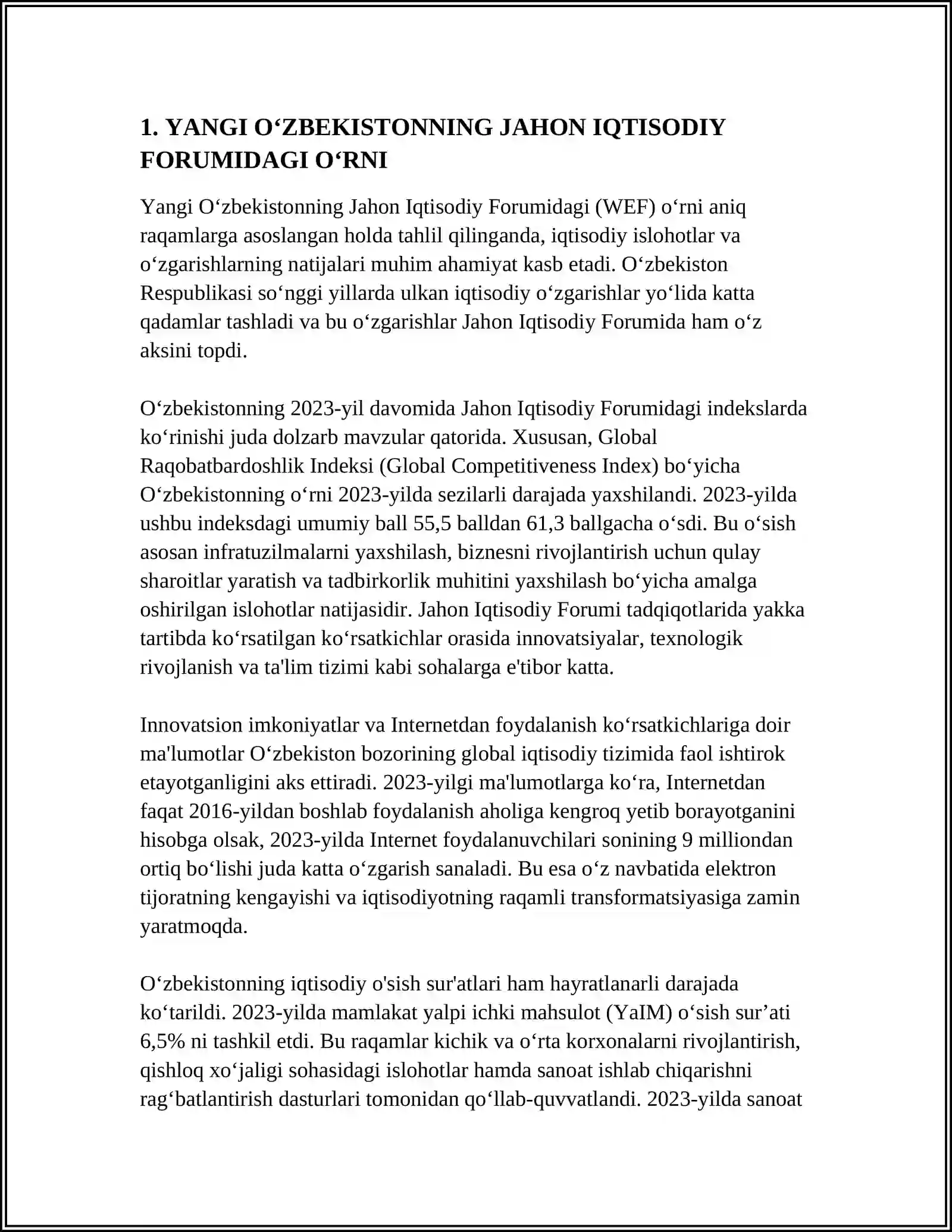 1. YANGI O‘ZBEKISTONNING JAHON IQTISODIY FORUMIDAGI O‘RNI

Yangi O‘zbekistonning Jahon Iqtisodiy Forumidagi (WEF) o‘rni aniq raqamlarga asoslangan holda tahlil qilinganda, iqtisodiy islohotlar va o‘zgarishlarning natijalari muhim ahamiyat kasb etadi. O‘zbekiston Respublikasi so‘nggi yillarda ulkan iqtisodiy o‘zgarishlar yo‘lida katta qadamlar tashladi va bu o‘zgarishlar Jahon Iqtisodiy Forumida ham o‘z aksini topdi.

O‘zbekistonning 2023-yil davomida Jahon Iqtisodiy Forumidagi indekslarda ko‘rinishi juda dolzarb mavzular qatorida. Xususan, Global Raqobatbardoshlik Indeksi (Global Competitiveness Index) bo‘yicha O‘zbekistonning o‘rni 2023-yilda sezilarli darajada yaxshilandi. 2023-yilda ushbu indeksdagi umumiy ball 55,5 balldan 61,3 ballgacha o‘sdi. Bu o‘sish asosan infratuzilmalarni yaxshilash, biznesni rivojlantirish uchun qulay sharoitlar yaratish va tadbirkorlik muhitini yaxshilash bo‘yicha amalga oshirilgan islohotlar natijasidir. Jahon Iqtisodiy Forumi tadqiqotlarida yakka tartibda ko‘rsatilgan ko‘rsatkichlar orasida innovatsiyalar, texnologik rivojlanish va ta'lim tizimi kabi sohalarga e'tibor katta.

Innovatsion imkoniyatlar va Internetdan foydalanish ko‘rsatkichlariga doir ma'lumotlar O‘zbekiston bozorining global iqtisodiy tizimida faol ishtirok etayotganligini aks ettiradi. 2023-yilgi ma'lumotlarga ko‘ra, Internetdan faqat 2016-yildan boshlab foydalanish aholiga kengroq yetib borayotganini hisobga olsak, 2023-yilda Internet foydalanuvchilari sonining 9 milliondan ortiq bo‘lishi juda katta o‘zgarish sanaladi. Bu esa o‘z navbatida elektron tijoratning kengayishi va iqtisodiyotning raqamli transformatsiyasiga zamin yaratmoqda.

O‘zbekistonning iqtisodiy o'sish sur'atlari ham hayratlanarli darajada ko‘tarildi. 2023-yilda mamlakat yalpi ichki mahsulot (YaIM) o‘sish sur’ati 6,5% ni tashkil etdi. Bu raqamlar kichik va o‘rta korxonalarni rivojlantirish, qishloq xo‘jaligi sohasidagi islohotlar hamda sanoat ishlab chiqarishni rag‘batlantirish dasturlari tomonidan qo‘llab-quvvatlandi. 2023-yilda sanoat